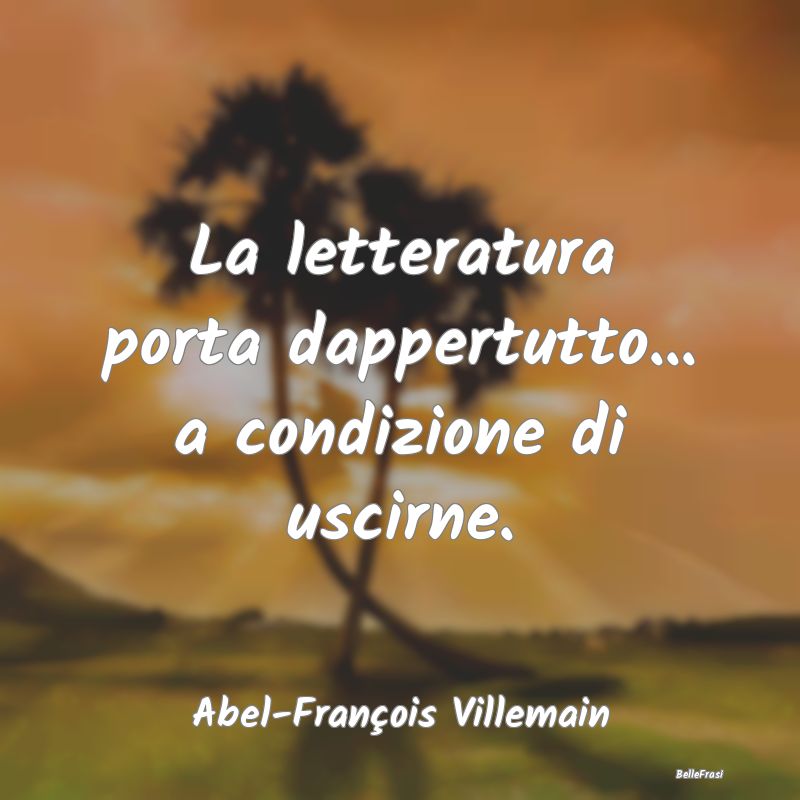 La letteratura porta dappertutto... a condizione di uscirne.

Abel-François Villemain

BelleFrasi